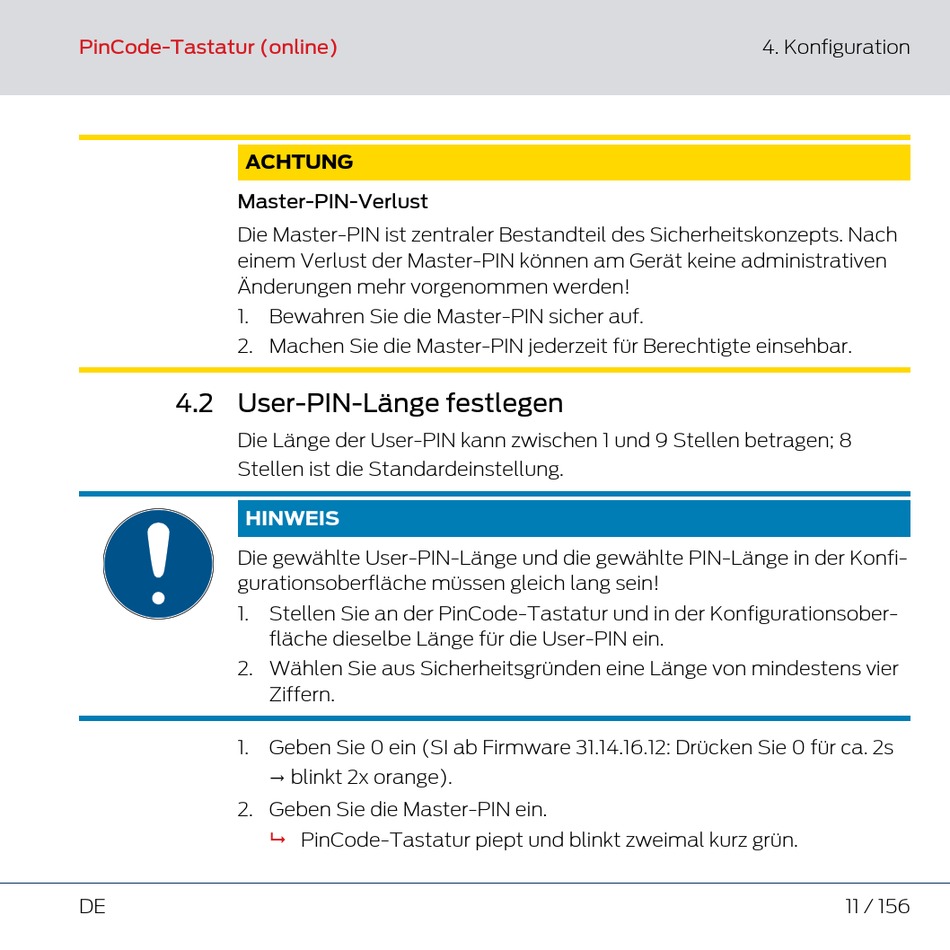 PinCode-Tastatur (online)

4. Konfiguration

ACHTUNG

Master-PIN-Verlust

Die Master-PIN ist zentraler Bestandteil des Sicherheitskonzepts. Nach einem Verlust der Master-PIN können am Gerät keine administrativen Änderungen mehr vorgenommen werden!

1. Bewahren Sie die Master-PIN sicher auf.
2. Machen Sie die Master-PIN jederzeit für Berechtigte einsehbar.

4.2 User-PIN-Länge festlegen

Die Länge der User-PIN kann zwischen 1 und 9 Stellen betragen; 8 Stellen ist die Standardeinstellung.

HINWEIS

Die gewählte User-PIN-Länge und die gewählte PIN-Länge in der Konfigurationsoberfläche müssen gleich lang sein!

1. Stellen Sie an der PinCode-Tastatur und in der Konfigurationsoberfläche dieselbe Länge für die User-PIN ein.
2. Wählen Sie aus Sicherheitsgründen eine Länge von mindestens vier Ziffern.

1. Geben Sie 0 ein (SI ab Firmware 31.14.16.12: Drücken Sie 0 für ca. 2s → blinkt 2x orange).
2. Geben Sie die Master-PIN ein.
↳ PinCode-Tastatur piept und blinkt zweimal kurz grün.

DE

11 / 156